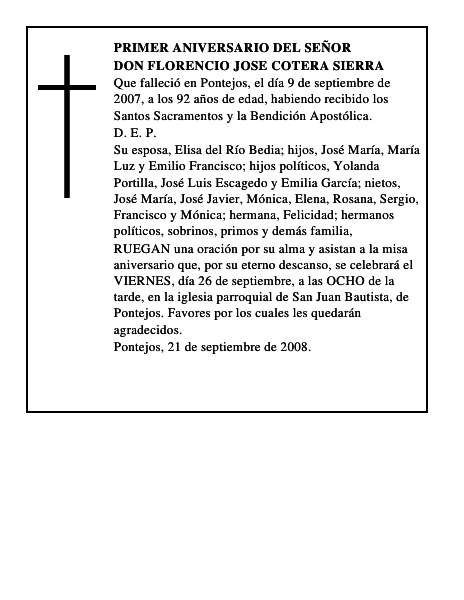 PRIMER ANIVERSARIO DEL SEÑOR
DON FLORENCIO JOSE COTERA SIERRA

Que falleció en Pontejos, el día 9 de septiembre de 2007, a los 92 años de edad, habiendo recibido los Santos Sacramentos y la Bendición Apostólica.

D. E. P.

Su esposa, Elisa del Río Bedia; hijos, José María, María Luz y Emilio Francisco; hijos políticos, Yolanda Portilla, José Luis Escagedo y Emilia García; nietos, José María, José Javier, Mónica, Elena, Rosana, Sergio, Francisco y Mónica; hermana, Felicidad; hermanos políticos, sobrinos, primos y demás familia,

RUEGAN una oración por su alma y asistan a la misa aniversario que, por su eterno descanso, se celebrará el VIERNES, día 26 de septiembre, a las OCHO de la tarde, en la iglesia parroquial de San Juan Bautista, de Pontejos. Favores por los cuales les quedarán agradecidos.

Pontejos, 21 de septiembre de 2008.